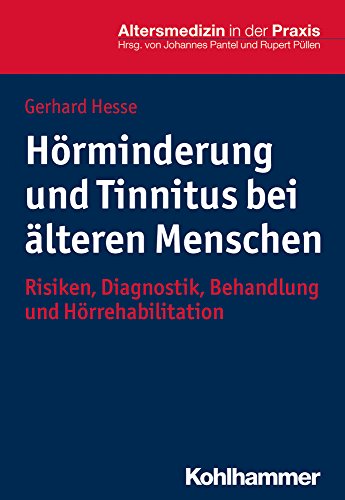 Altersmedizin in der Praxis
Hrsg. von Johannes Pantel und Rupert Püllen

Gerhard Hesse

Hörminderung und Tinnitus bei älteren Menschen

Risiken, Diagnostik, Behandlung und Hörrehabilitation

Kohlhammer